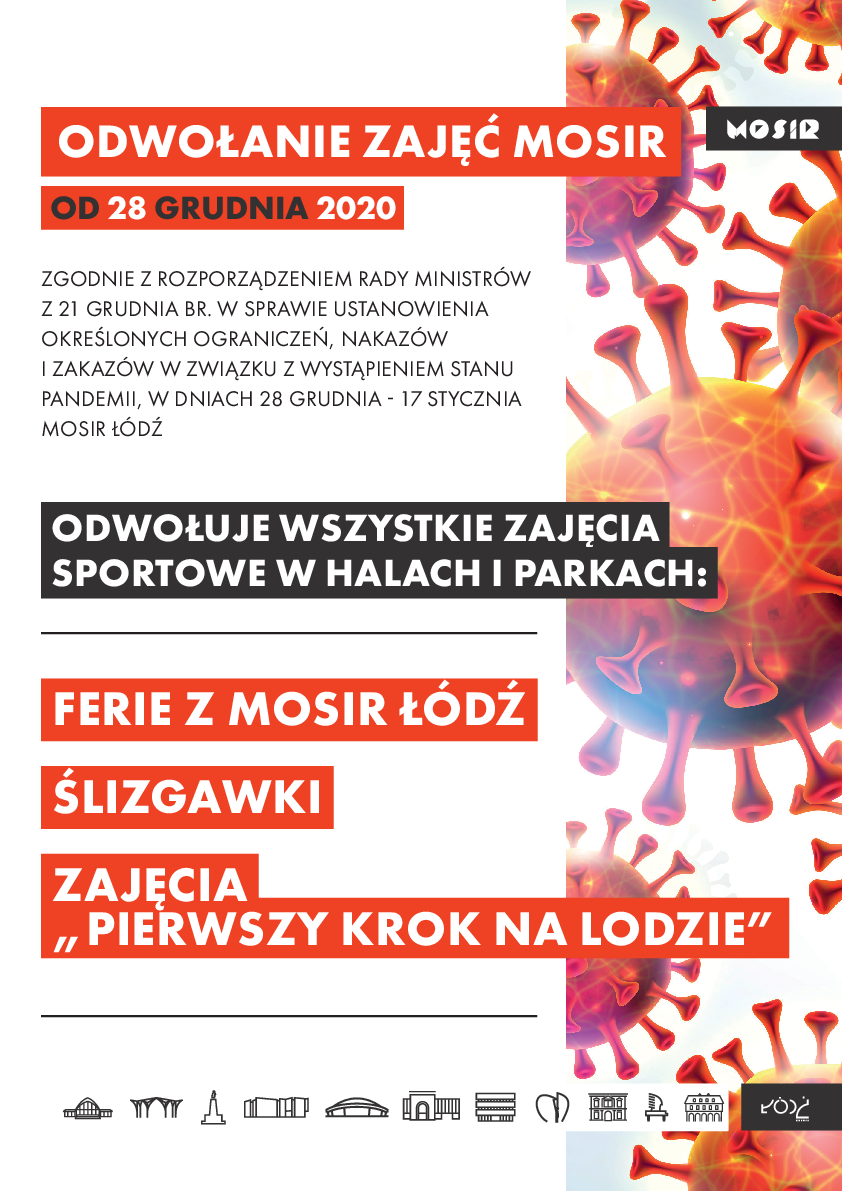 ODWOŁANIE ZAJĘĆ MOSIR

MOSIR

OD 28 GRUDNIA 2020

ZGODNIE Z ROZPORZĄDZENIEM RADY MINISTRÓW Z 21 GRUDNIA BR. W SPRAWIE USTANOWIENIA OKREŚLONYCH OGRANICZEŃ, NAKAZÓW I ZAKAZÓW W ZWIĄZKU Z WYSTĄPIENIEM STANU PANDEMII, W DNIACH 28 GRUDNIA - 17 STYCZNIA MOSIR ŁÓDŹ

ODWOŁUJE WSZYSTKIE ZAJĘCIA SPORTOWE W HALACH I PARKACH:

FERIE Z MOSIR ŁÓDŹ

ŚLIZGAWKI

ZAJĘCIA „ PIERWSZY KROK NA LODZIE”

ŁÓDŹ